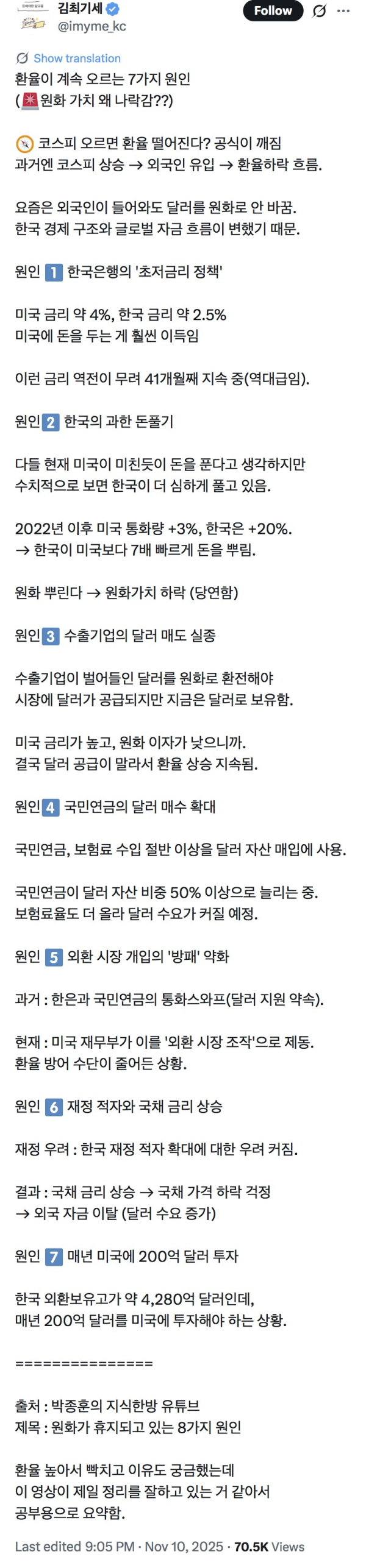 김최기세
@imyme_kc
Follow

Show translation

환율이 계속 오르는 7가지 원인
(🚨원화 가치 왜 나락감??)

🧭 코스피 오르면 환율 떨어진다? 공식이 깨짐
과거엔 코스피 상승 → 외국인 유입 → 환율하락 흐름.

요즘은 외국인이 들어와도 달러를 원화로 안 바꿈.
한국 경제 구조와 글로벌 자금 흐름이 변했기 때문.

원인 1 한국은행의 '초저금리 정책'

미국 금리 약 4%, 한국 금리 약 2.5%
미국에 돈을 두는 게 훨씬 이득임

이런 금리 역전이 무려 41개월째 지속 중(역대급임).

원인 2 한국의 과한 돈풀기

다들 현재 미국이 미친듯이 돈을 푼다고 생각하지만
수치적으로 보면 한국이 더 심하게 풀고 있음.

2022년 이후 미국 통화량 +3%, 한국은 +20%.
→ 한국이 미국보다 7배 빠르게 돈을 뿌림.

원화 뿌린다 → 원화가치 하락 (당연함)

원인 3 수출기업의 달러 매도 실종

수출기업이 벌어들인 달러를 원화로 환전해야
시장에 달러가 공급되지만 지금은 달러로 보유함.

미국 금리가 높고, 원화 이자가 낮으니까.
결국 달러 공급이 말라서 환율 상승 지속됨.

원인 4 국민연금의 달러 매수 확대

국민연금, 보험료 수입 절반 이상을 달러 자산 매입에 사용.

국민연금이 달러 자산 비중 50% 이상으로 늘리는 중.
보험료율도 더 올라 달러 수요가 커질 예정.

원인 5 외환 시장 개입의 '방패' 약화

과거 : 한은과 국민연금의 통화스와프(달러 지원 약속).

현재 : 미국 재무부가 이를 '외환 시장 조작'으로 제동.
환율 방어 수단이 줄어든 상황.

원인 6 재정 적자와 국채 금리 상승

재정 우려 : 한국 재정 적자 확대에 대한 우려 커짐.

결과 : 국채 금리 상승 → 국채 가격 하락 걱정
→ 외국 자금 이탈 (달러 수요 증가)

원인 7 매년 미국에 200억 달러 투자

한국 외환보유고가 약 4,280억 달러인데,
매년 200억 달러를 미국에 투자해야 하는 상황.

===============

출처 : 박종훈의 지식한방 유튜브
제목 : 원화가 휴지되고 있는 8가지 원인

환율 높아서 빡치고 이유도 궁금했는데
이 영상이 제일 정리를 잘하고 있는 거 같아서
공부용으로 요약함.

Last edited 9:05 PM · Nov 10, 2025 · 70.5K Views